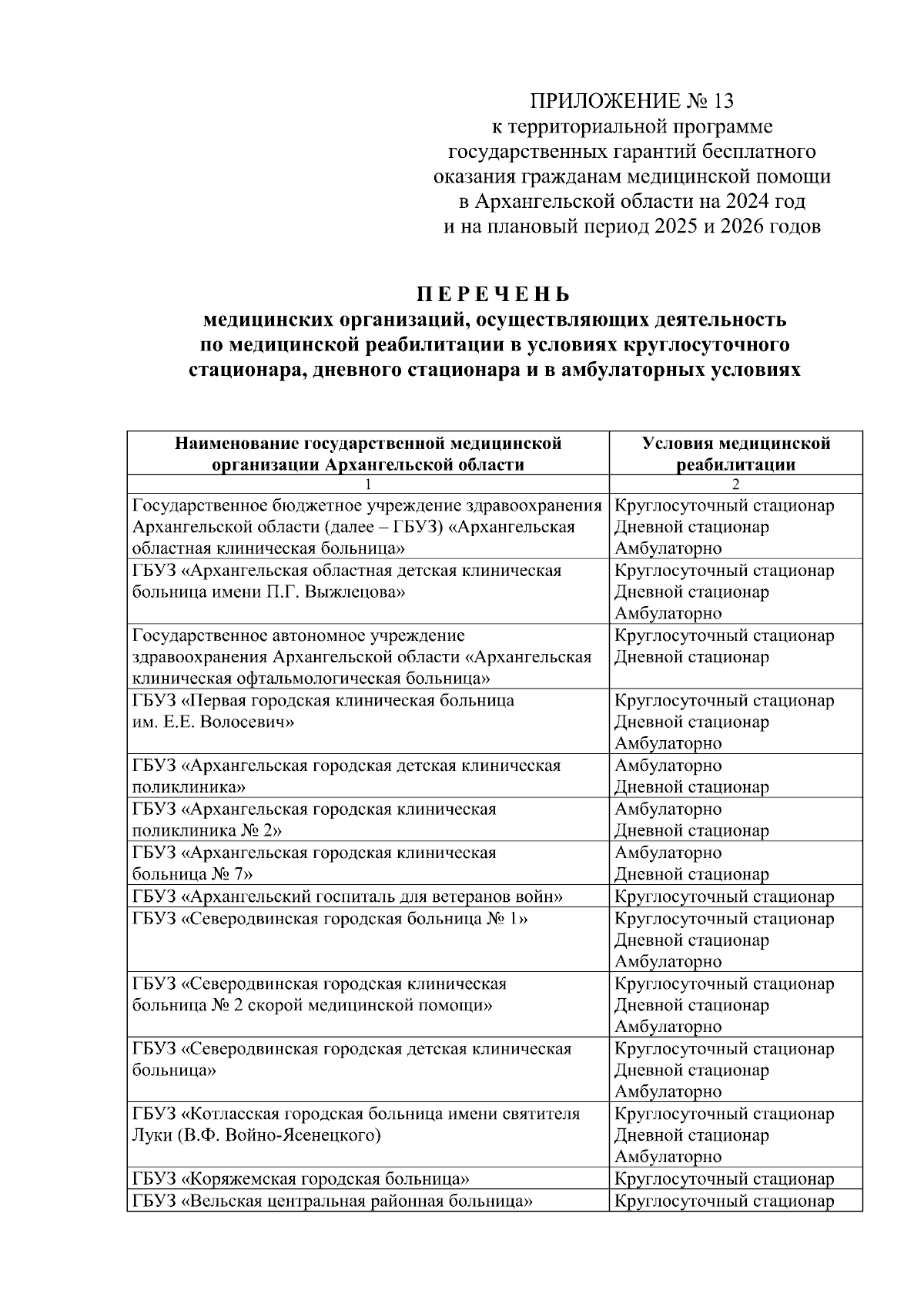 ПРИЛОЖЕНИЕ № 13
к территориальной программе государственных гарантий бесплатного оказания гражданам медицинской помощи в Архангельской области на 2024 год и на плановый период 2025 и 2026 годов

П Е Р Е Ч Е Н Ь
медицинских организаций, осуществляющих деятельность по медицинской реабилитации в условиях круглосуточного стационара, дневного стационара и в амбулаторных условиях

| Наименование государственной медицинской организации Архангельской области | Условия медицинской реабилитации |
|---|---|
| 1 | 2 |
| Государственное бюджетное учреждение здравоохранения Архангельской области (далее – ГБУЗ) «Архангельская областная клиническая больница» | Круглосуточный стационар Дневной стационар Амбулаторно |
| ГБУЗ «Архангельская областная детская клиническая больница имени П.Г. Выжлецова» | Круглосуточный стационар Дневной стационар Амбулаторно |
| Государственное автономное учреждение здравоохранения Архангельской области «Архангельская клиническая офтальмологическая больница» | Круглосуточный стационар Дневной стационар |
| ГБУЗ «Первая городская клиническая больница им. Е.Е. Волосевич» | Круглосуточный стационар Дневной стационар Амбулаторно |
| ГБУЗ «Архангельская городская детская клиническая поликлиника» | Амбулаторно Дневной стационар |
| ГБУЗ «Архангельская городская клиническая поликлиника № 2» | Амбулаторно Дневной стационар |
| ГБУЗ «Архангельская городская клиническая больница № 7» | Амбулаторно Дневной стационар |
| ГБУЗ «Архангельский госпиталь для ветеранов войн» | Круглосуточный стационар |
| ГБУЗ «Северодвинская городская больница № 1» | Круглосуточный стационар Дневной стационар Амбулаторно |
| ГБУЗ «Северодвинская городская клиническая больница № 2 скорой медицинской помощи» | Круглосуточный стационар Дневной стационар Амбулаторно |
| ГБУЗ «Северодвинская городская детская клиническая больница» | Круглосуточный стационар Дневной стационар Амбулаторно |
| ГБУЗ «Котласская городская больница имени святителя Луки (В.Ф. Войно-Ясенецкого) | Круглосуточный стационар Дневной стационар Амбулаторно |
| ГБУЗ «Коряжемская городская больница» | Круглосуточный стационар |
| ГБУЗ «Вельская центральная районная больница» | Круглосуточный стационар |